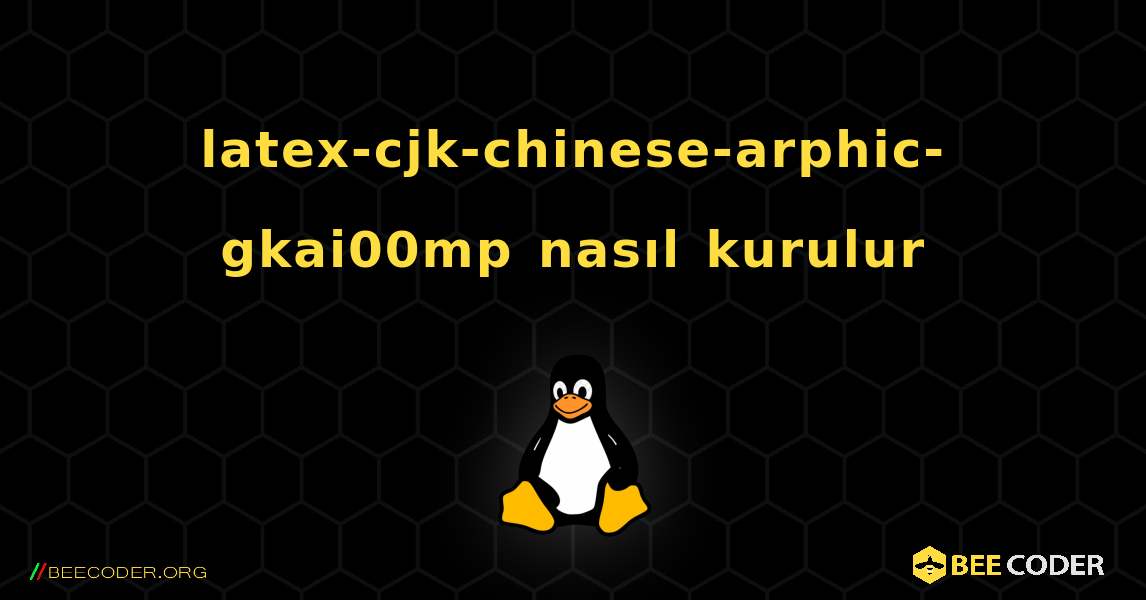 latex-cjk-chinese-arphic-gkai00mp nasıl kurulur

//BEECODER.ORG

BEE CODER